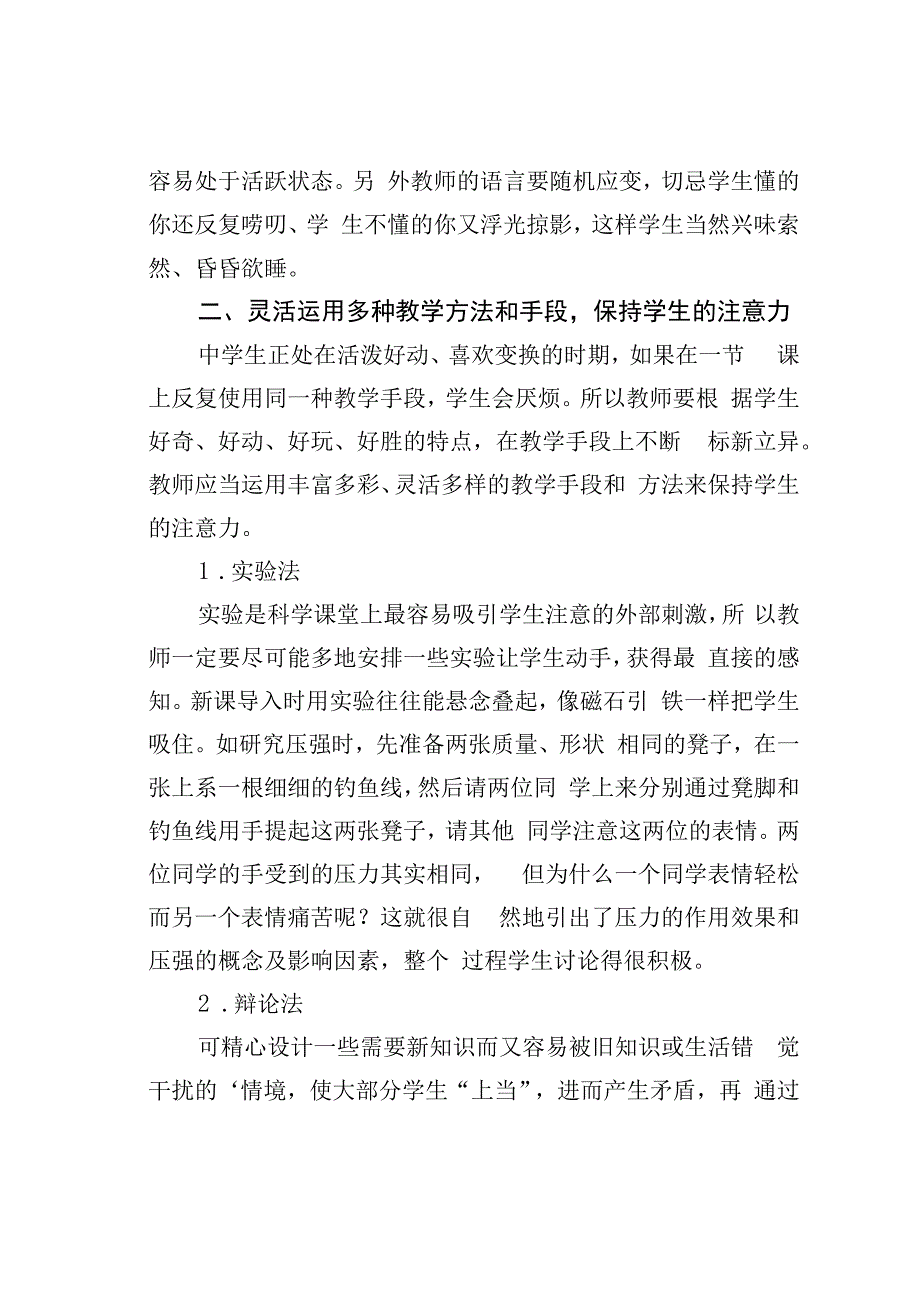 容易处于活跃状态。另 外教师的语言要随机应变，切忌学生懂的你还反复唠叨、学 生不懂的你又浮光掠影，这样学生当然兴味索然、昏昏欲睡。

二、灵活运用多种教学方法和手段，保持学生的注意力

中学生正处在活泼好动、喜欢变换的时期，如果在一节 课上反复使用同一种教学手段，学生会厌烦。所以教师要根 据学生好奇、好动、好玩、好胜的特点，在教学手段上不断 标新立异。教师应当运用丰富多彩、灵活多样的教学手段和 方法来保持学生的注意力。

1．实验法

实验是科学课堂上最容易吸引学生注意的外部刺激，所 以教师一定要尽可能多地安排一些实验让学生动手，获得最 直接的感知。新课导入时用实验往往能悬念叠起，像磁石引 铁一样把学生吸住。如研究压强时，先准备两张质量、形状 相同的凳子，在一张上系一根细细的钓鱼线，然后请两位同 学上来分别通过凳脚和钓鱼线用手提起这两张凳子，请其他 同学注意这两位的表情。两位同学的手受到的压力其实相同， 但为什么一个同学表情轻松而另一个表情痛苦呢？这就很自 然地引出了压力的作用效果和压强的概念及影响因素，整个 过程学生讨论得很积极。

2．辩论法

可精心设计一些需要新知识而又容易被旧知识或生活错 觉干扰的‘情境，使大部分学生“上当”，进而产生矛盾，再 通过